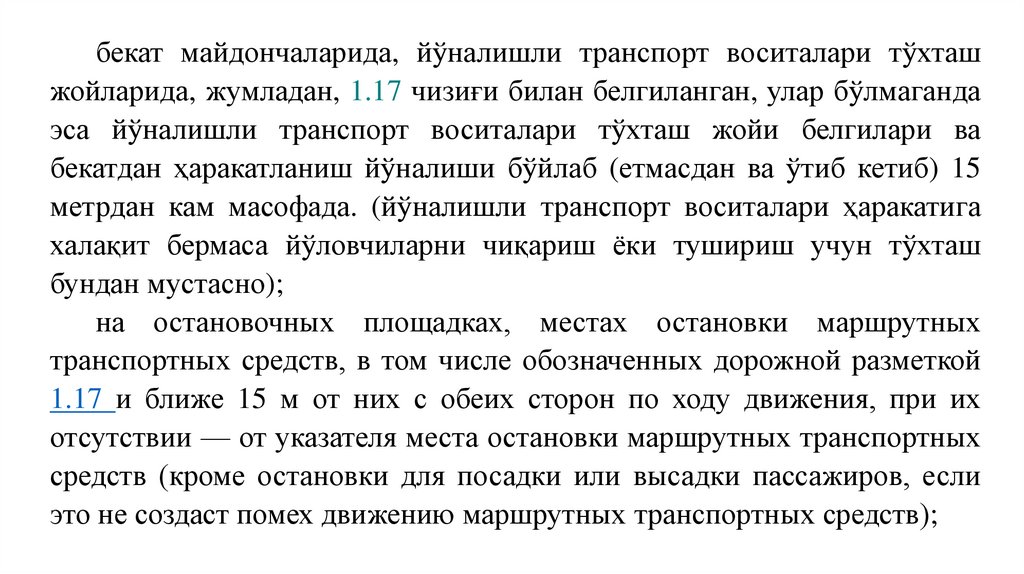 бекат майдончаларида, йўналишли транспорт воситалари тўхташ жойларида, жумладан, 1.17 чизиғи билан белгиланган, улар бўлмаганда эса йўналишли транспорт воситалари тўхташ жойи белгилари ва бекатдан ҳаракатланиш йўналиши бўйлаб (етмасдан ва ўтиб кетиб) 15 метрдан кам масофада. (йўналишли транспорт воситалари ҳаракатига халақит бермаса йўловчиларни чиқариш ёки тушириш учун тўхташ бундан мустасно);

на остановочных площадках, местах остановки маршрутных транспортных средств, в том числе обозначенных дорожной разметкой 1.17 и ближе 15 м от них с обеих сторон по ходу движения, при их отсутствии — от указателя места остановки маршрутных транспортных средств (кроме остановки для посадки или высадки пассажиров, если это не создаст помех движению маршрутных транспортных средств);